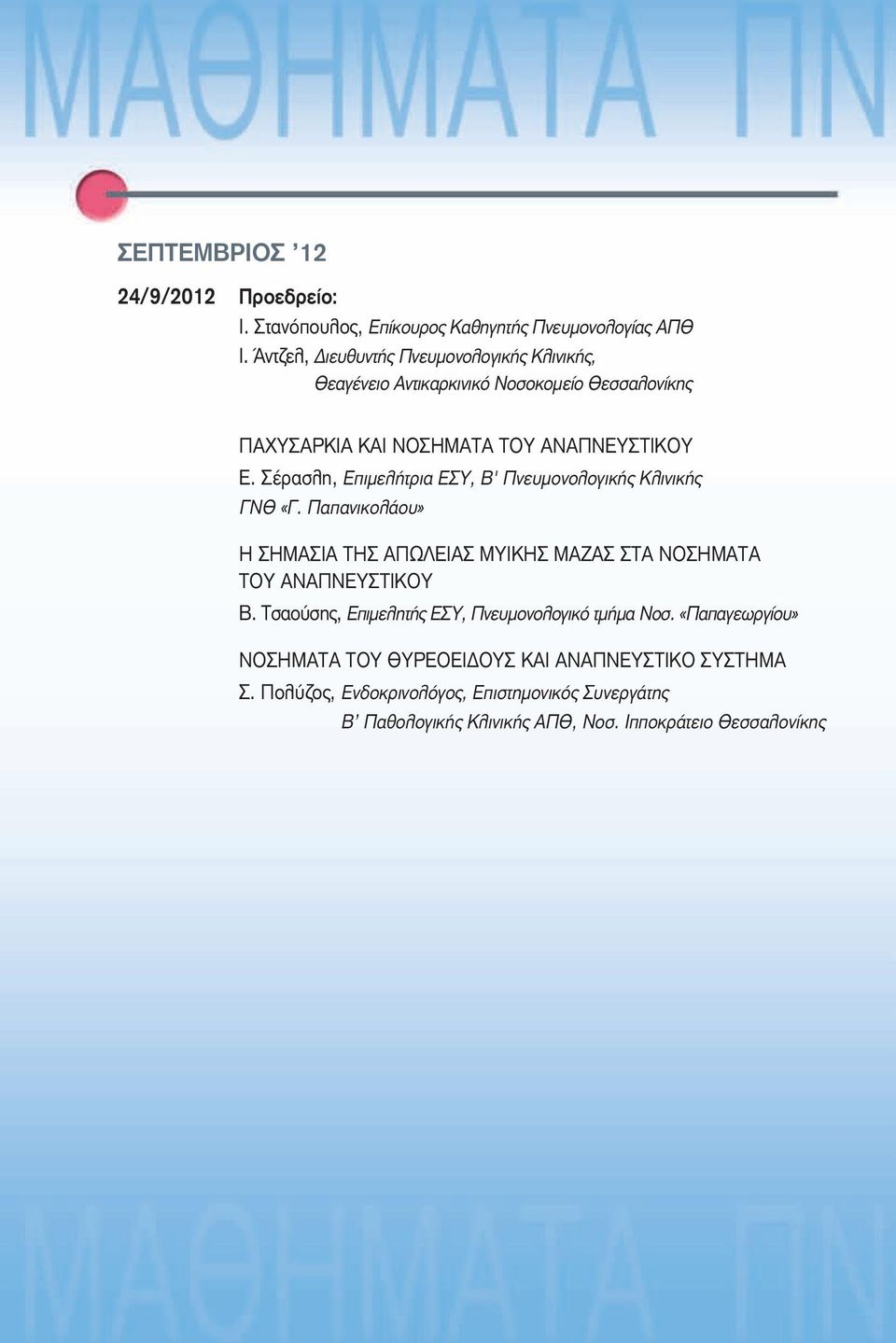 ΜΑΘΗΜΑΤΑ ΠΝ

ΣΕΠΤΕΜΒΡΙΟΣ '12

24/9/2012 Προεδρείο:
Ι. Στανόπουλος, Επίκουρος Καθηγητής Πνευμονολογίας ΑΠΘ
Ι. Άντζελ, Διευθυντής Πνευμονολογικής Κλινικής, Θεαγένειο Αντικαρκινικό Νοσοκομείο Θεσσαλονίκης

ΠΑΧΥΣΑΡΚΙΑ ΚΑΙ ΝΟΣΗΜΑΤΑ ΤΟΥ ΑΝΑΠΝΕΥΣΤΙΚΟΥ
Ε. Σέρασλη, Επιμελήτρια ΕΣΥ, Β' Πνευμονολογικής Κλινικής ΓΝΘ «Γ. Παπανικολάου»

Η ΣΗΜΑΣΙΑ ΤΗΣ ΑΠΩΛΕΙΑΣ ΜΥΙΚΗΣ ΜΑΖΑΣ ΣΤΑ ΝΟΣΗΜΑΤΑ ΤΟΥ ΑΝΑΠΝΕΥΣΤΙΚΟΥ
Β. Τσαούσης, Επιμελητής ΕΣΥ, Πνευμονολογικό τμήμα Νοσ. «Παπαγεωργίου»

ΝΟΣΗΜΑΤΑ ΤΟΥ ΘΥΡΕΟΕΙΔΟΥΣ ΚΑΙ ΑΝΑΠΝΕΥΣΤΙΚΟ ΣΥΣΤΗΜΑ
Σ. Πολύζος, Ενδοκρινολόγος, Επιστημονικός Συνεργάτης Β' Παθολογικής Κλινικής ΑΠΘ, Νοσ. Ιπποκράτειο Θεσσαλονίκης

ΜΑΘΗΜΑΤΑ ΠΝ